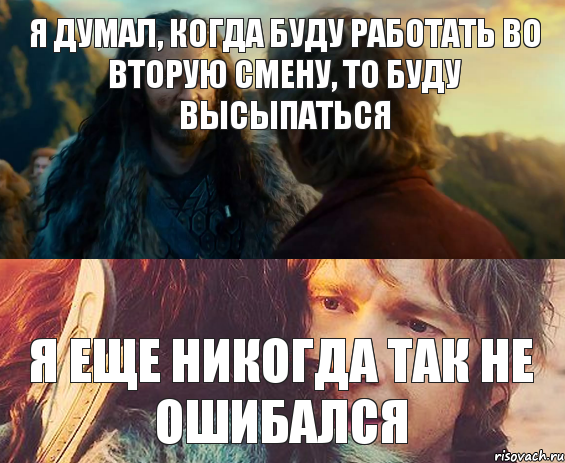 Я ДУМАЛ, КОГДА БУДУ РАБОТАТЬ ВО ВТОРУЮ СМЕНУ, ТО БУДУ ВЫСЫПАТЬСЯ

Я ЕЩЕ НИКОГДА ТАК НЕ ОШИБАЛСЯ

risovach.ru